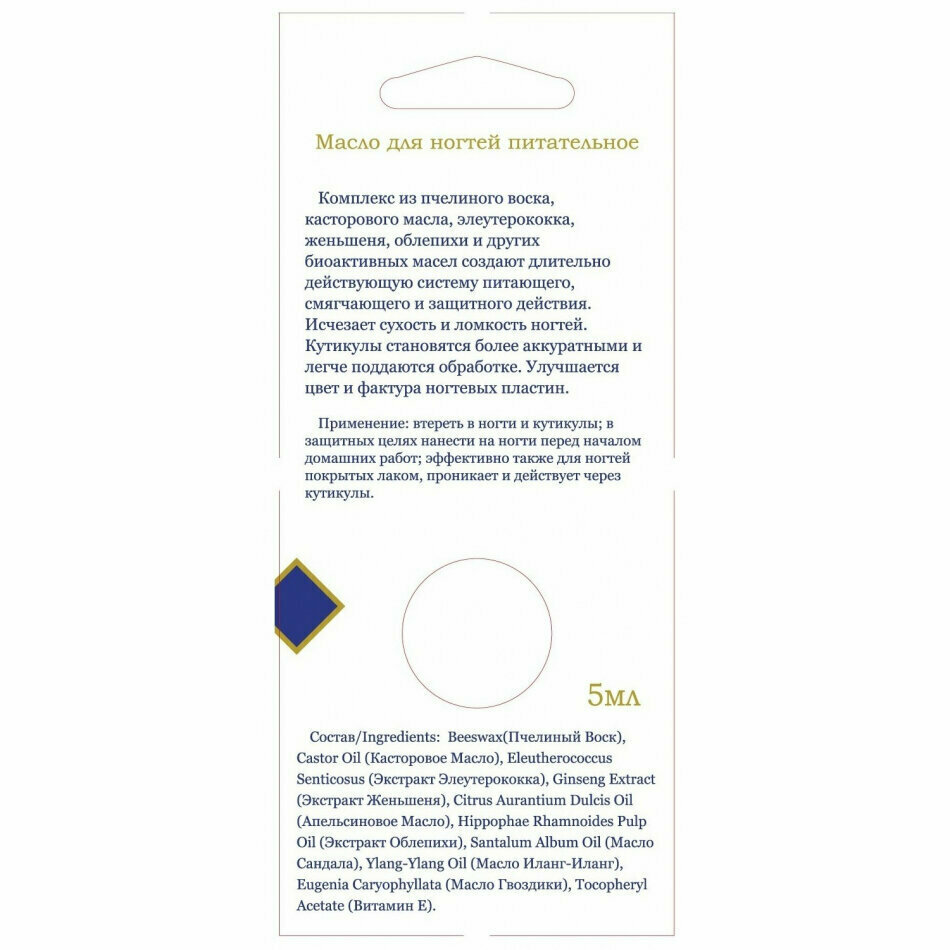 Масло для ногтей питательное

Комплекс из пчелиного воска, касторового масла, элеутерококка, женьшеня, облепихи и других биоактивных масел создают длительно действующую систему питающего, смягчающего и защитного действия. Исчезает сухость и ломкость ногтей. Кутикулы становятся более аккуратными и легче поддаются обработке. Улучшается цвет и фактура ногтевых пластин.

Применение: втереть в ногти и кутикулы; в защитных целях нанести на ногти перед началом домашних работ; эффективно также для ногтей покрытых лаком, проникает и действует через кутикулы.

5мл

Состав/Ingredients: Beeswax(Пчелиный Воск), Castor Oil (Касторовое Масло), Eleutherococcus Senticosus (Экстракт Элеутерококка), Ginseng Extract (Экстракт Женьшеня), Citrus Aurantium Dulcis Oil (Апельсиновое Масло), Hippophae Rhamnoides Pulp Oil (Экстракт Облепихи), Santalum Album Oil (Масло Сандала), Ylang-Ylang Oil (Масло Иланг-Иланг), Eugenia Caryophyllata (Масло Гвоздики), Tocopheryl Acetate (Витамин Е).